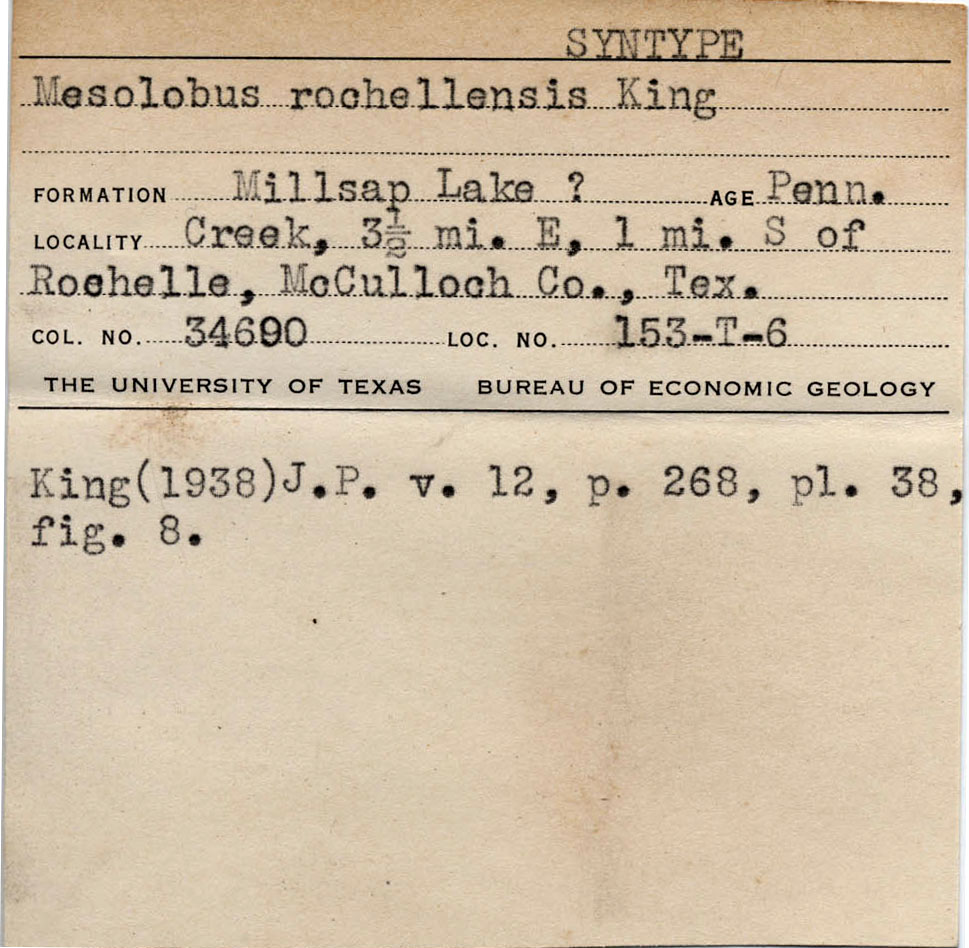 SYNTYPE

Mesolobus rochellensis King

FORMATION Millsap Lake ? AGE Penn.

LOCALITY Creek, $3\frac{1}{2}$ mi. E, 1 mi. S of Rochelle, McCulloch Co., Tex.

COL. NO. 34690 LOC. NO. 153-T-6

THE UNIVERSITY OF TEXAS BUREAU OF ECONOMIC GEOLOGY

King(1938)J.P. v. 12, p. 268, pl. 38, fig. 8.